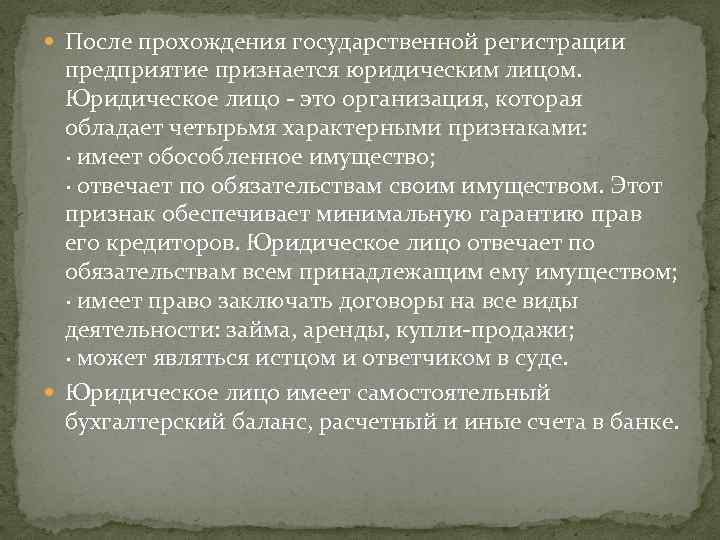 После прохождения государственной регистрации предприятие признается юридическим лицом. Юридическое лицо - это организация, которая обладает четырьмя характерными признаками:
· имеет обособленное имущество;
· отвечает по обязательствам своим имуществом. Этот признак обеспечивает минимальную гарантию прав его кредиторов. Юридическое лицо отвечает по обязательствам всем принадлежащим ему имуществом;
· имеет право заключать договоры на все виды деятельности: займа, аренды, купли-продажи;
· может являться истцом и ответчиком в суде.

Юридическое лицо имеет самостоятельный бухгалтерский баланс, расчетный и иные счета в банке.